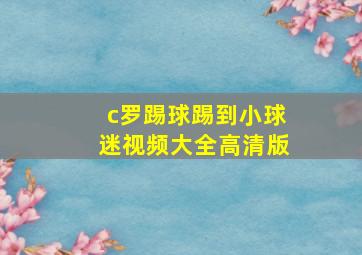 c罗踢球踢到小球迷视频大全高清版